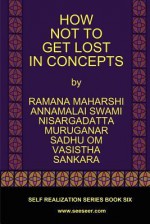 HOW NOT TO GET LOST IN CONCEPTS

by

RAMANA MAHARSHI
ANNAMALAI SWAMI
NISARGADATTA
MURUGANAR
SADHU OM
VASISTHA
SANKARA

SELF REALIZATION SERIES BOOK SIX

www.seeseer.com